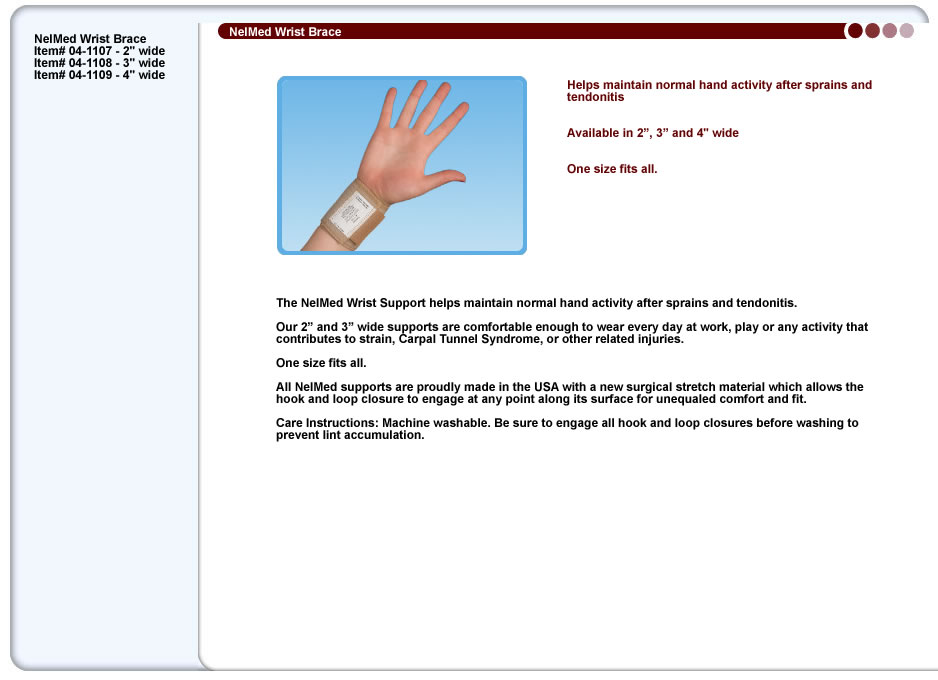 NelMed Wrist Brace
Item# 04-1107 - 2" wide
Item# 04-1108 - 3" wide
Item# 04-1109 - 4" wide

NelMed Wrist Brace

Helps maintain normal hand activity after sprains and tendonitis

Available in 2”, 3” and 4" wide

One size fits all.

The NelMed Wrist Support helps maintain normal hand activity after sprains and tendonitis.

Our 2” and 3” wide supports are comfortable enough to wear every day at work, play or any activity that contributes to strain, Carpal Tunnel Syndrome, or other related injuries.

One size fits all.

All NelMed supports are proudly made in the USA with a new surgical stretch material which allows the hook and loop closure to engage at any point along its surface for unequaled comfort and fit.

Care Instructions: Machine washable. Be sure to engage all hook and loop closures before washing to prevent lint accumulation.